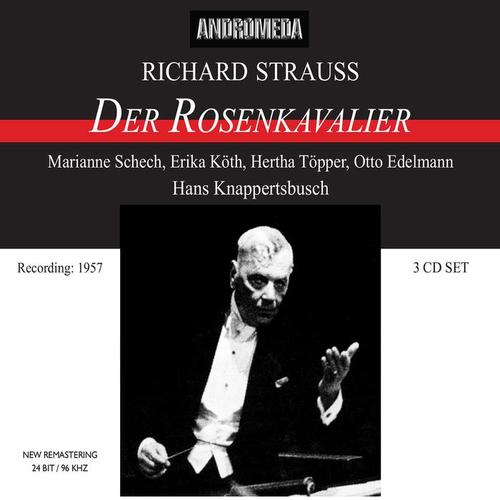 ANDROMEDA

RICHARD STRAUSS

DER ROSENKAVALIER

Marianne Schech, Erika Köth, Hertha Töpper, Otto Edelmann

Hans Knappertsbusch

Recording: 1957

3 CD SET

NEW REMASTERING
24 BIT / 96 KHZ